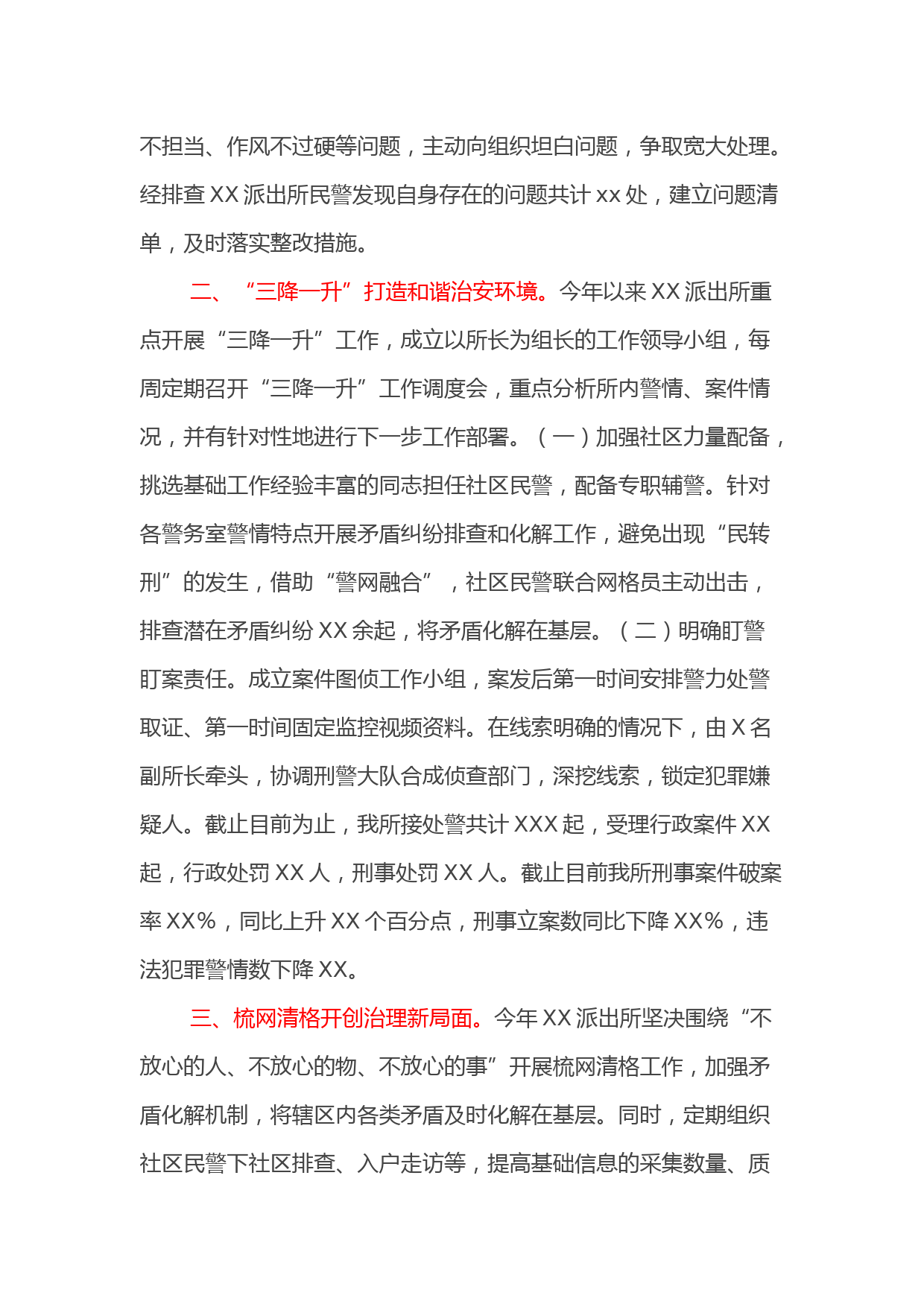 不担当、作风不过硬等问题，主动向组织坦白问题，争取宽大处理。经排查 XX 派出所民警发现自身存在的问题共计 xx 处，建立问题清单，及时落实整改措施。

二、“三降一升”打造和谐治安环境。今年以来 XX 派出所重点开展“三降一升”工作，成立以所长为组长的工作领导小组，每周定期召开“三降一升”工作调度会，重点分析所内警情、案件情况，并有针对性地进行下一步工作部署。（一）加强社区力量配备，挑选基础工作经验丰富的同志担任社区民警，配备专职辅警。针对各警务室警情特点开展矛盾纠纷排查和化解工作，避免出现“民转刑”的发生，借助“警网融合”，社区民警联合网格员主动出击，排查潜在矛盾纠纷 XX 余起，将矛盾化解在基层。（二）明确盯警盯案责任。成立案件图侦工作小组，案发后第一时间安排警力处警取证、第一时间固定监控视频资料。在线索明确的情况下，由 X 名副所长牵头，协调刑警大队合成侦查部门，深挖线索，锁定犯罪嫌疑人。截止目前为止，我所接处警共计 XXX 起，受理行政案件 XX 起，行政处罚 XX 人，刑事处罚 XX 人。截止目前我所刑事案件破案率 XX%，同比上升 XX 个百分点，刑事立案数同比下降 XX%，违法犯罪警情数下降 XX。

三、梳网清格开创治理新局面。今年 XX 派出所坚决围绕“不放心的人、不放心的物、不放心的事”开展梳网清格工作，加强矛盾化解机制，将辖区内各类矛盾及时化解在基层。同时，定期组织社区民警下社区排查、入户走访等，提高基础信息的采集数量、质